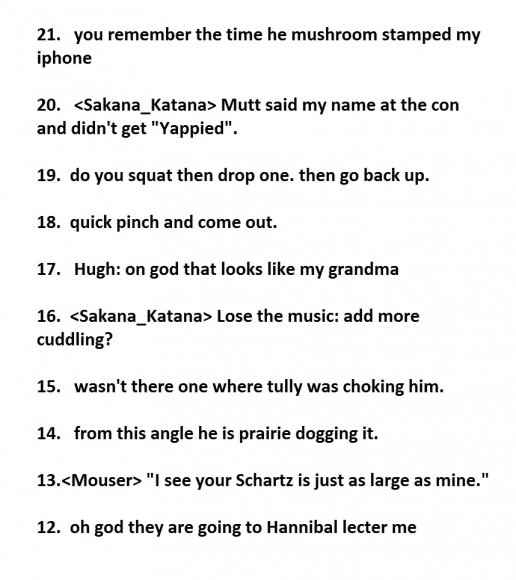 21. you remember the time he mushroom stamped my iphone

20. <Sakana_Katana> Mutt said my name at the con and didn't get "Yappied".

19. do you squat then drop one. then go back up.

18. quick pinch and come out.

17. Hugh: on god that looks like my grandma

16. <Sakana_Katana> Lose the music: add more cuddling?

15. wasn't there one where tully was choking him.

14. from this angle he is prairie dogging it.

13.<Mouser> "I see your Schartz is just as large as mine."

12. oh god they are going to Hannibal lecter me